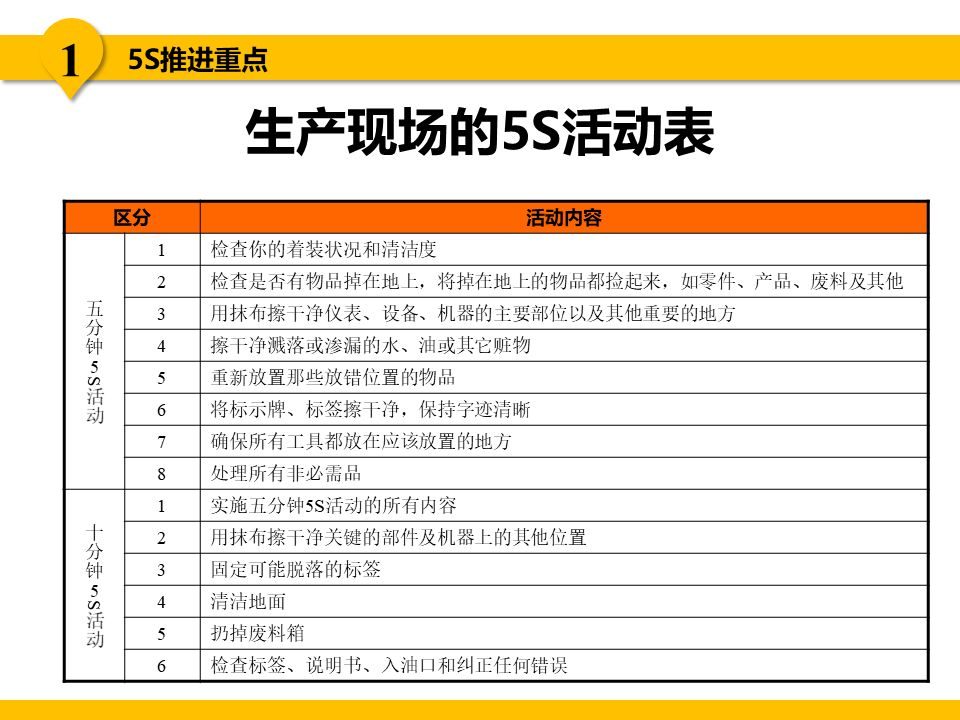 1 5S推进重点

生产现场的5S活动表

| 区分 | | 活动内容 |
|---|---|---|
| 五分钟5S活动 | 1 | 检查你的着装状况和清洁度 |
| | 2 | 检查是否有物品掉在地上，将掉在地上的物品都捡起来，如零件、产品、废料及其他 |
| | 3 | 用抹布擦干净仪表、设备、机器的主要部位以及其他重要的地方 |
| | 4 | 擦干净溅落或渗漏的水、油或其它赃物 |
| | 5 | 重新放置那些放错位置的物品 |
| | 6 | 将标示牌、标签擦干净，保持字迹清晰 |
| | 7 | 确保所有工具都放在应该放置的地方 |
| | 8 | 处理所有非必需品 |
| 十分钟5S活动 | 1 | 实施五分钟5S活动的所有内容 |
| | 2 | 用抹布擦干净关键的部件及机器上的其他位置 |
| | 3 | 固定可能脱落的标签 |
| | 4 | 清洁地面 |
| | 5 | 扔掉废料箱 |
| | 6 | 检查标签、说明书、入油口和纠正任何错误 |